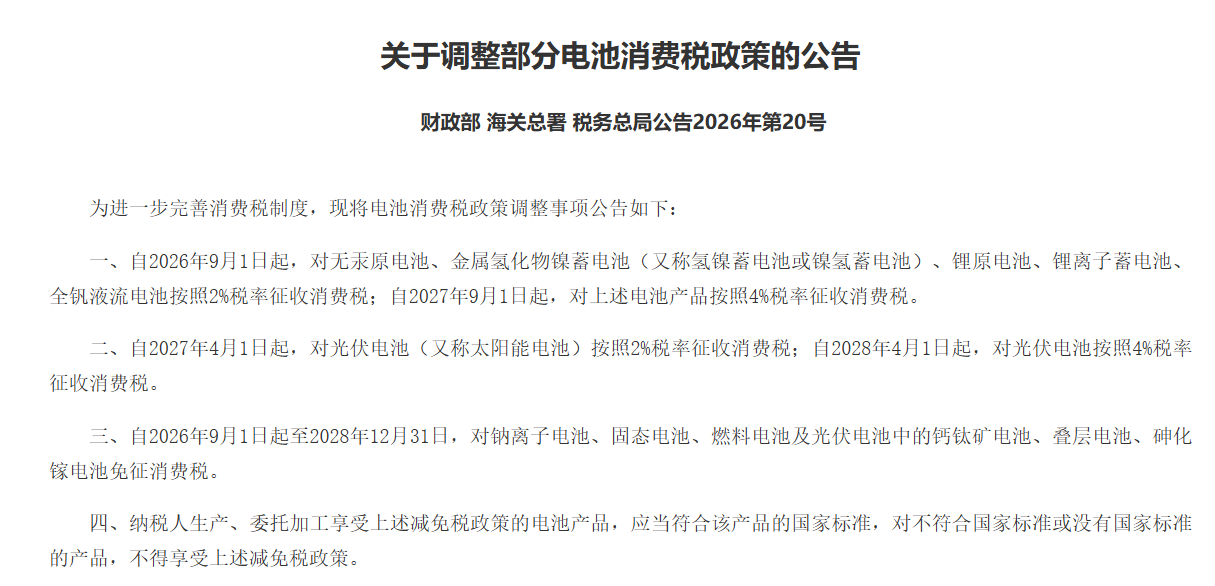 关于调整部分电池消费税政策的公告

财政部 海关总署 税务总局公告2026年第20号

为进一步完善消费税制度，现将电池消费税政策调整事项公告如下：

一、自2026年9月1日起，对无汞原电池、金属氢化物镍蓄电池（又称氢镍蓄电池或镍氢蓄电池）、锂原电池、锂离子蓄电池、全钒液流电池按照2%税率征收消费税；自2027年9月1日起，对上述电池产品按照4%税率征收消费税。

二、自2027年4月1日起，对光伏电池（又称太阳能电池）按照2%税率征收消费税；自2028年4月1日起，对光伏电池按照4%税率征收消费税。

三、自2026年9月1日起至2028年12月31日，对钠离子电池、固态电池、燃料电池及光伏电池中的钙钛矿电池、叠层电池、砷化镓电池免征消费税。

四、纳税人生产、委托加工享受上述减免税政策的电池产品，应当符合该产品的国家标准，对不符合国家标准或没有国家标准的产品，不得享受上述减免税政策。